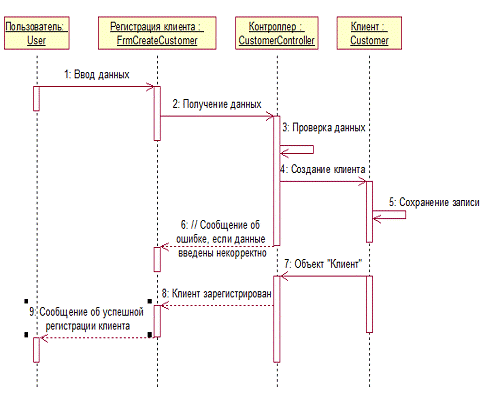 Пользователь: User

Регистрация клиента : FrmCreateCustomer

Контроллер : CustomerController

Клиент : Customer

1: Ввод данных

2: Получение данных

3: Проверка данных

4: Создание клиента

5: Сохранение записи

6: // Сообщение об ошибке, если данные введены некорректно

7: Объект "Клиент"

8: Клиент зарегистрирован

9: Сообщение об успешной регистрации клиента